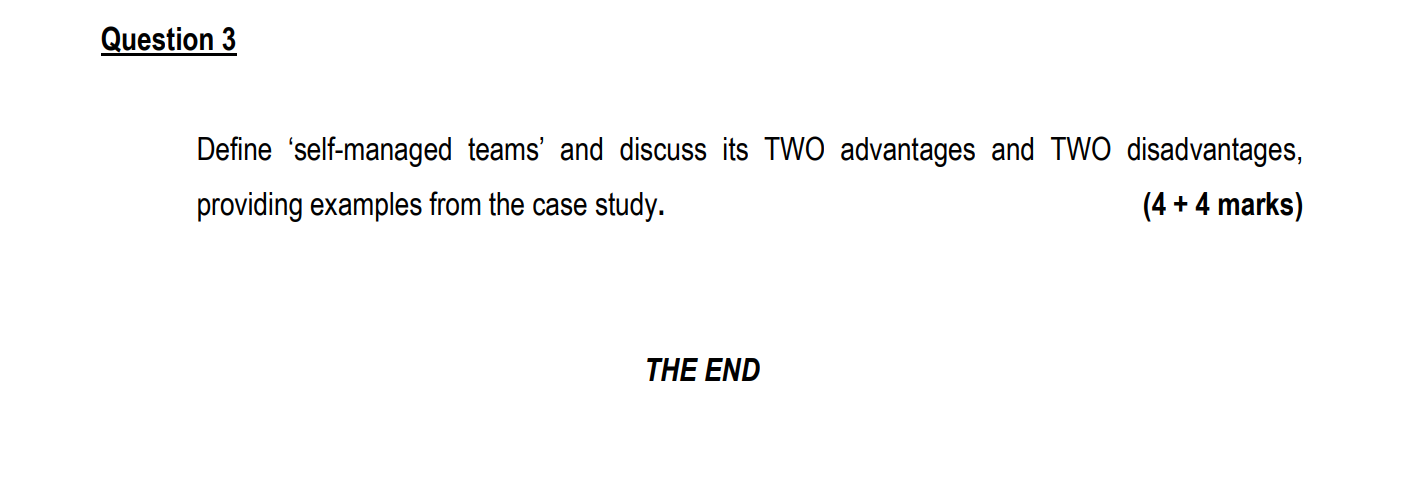 Question 3

Define ‘self-managed teams’ and discuss its TWO advantages and TWO disadvantages, providing examples from the case study. (4 + 4 marks)

THE END